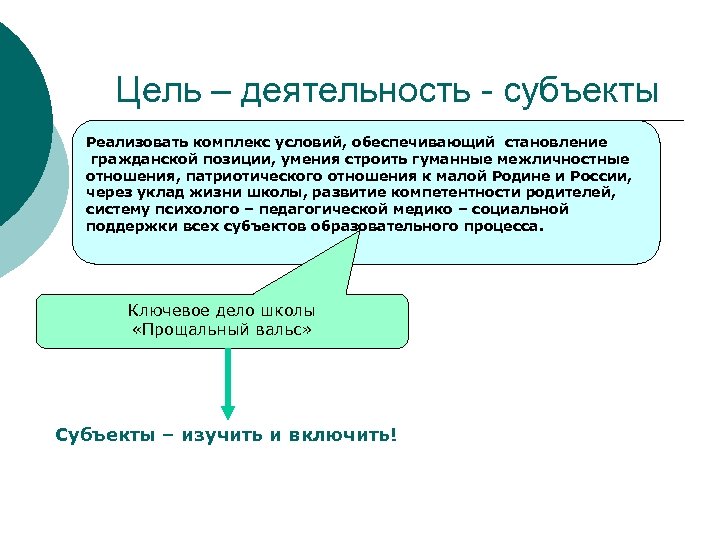 Цель – деятельность - субъекты

Реализовать комплекс условий, обеспечивающий становление гражданской позиции, умения строить гуманные межличностные отношения, патриотического отношения к малой Родине и России, через уклад жизни школы, развитие компетентности родителей, систему психолого – педагогической медико – социальной поддержки всех субъектов образовательного процесса.

Ключевое дело школы «Прощальный вальс»

Субъекты – изучить и включить!